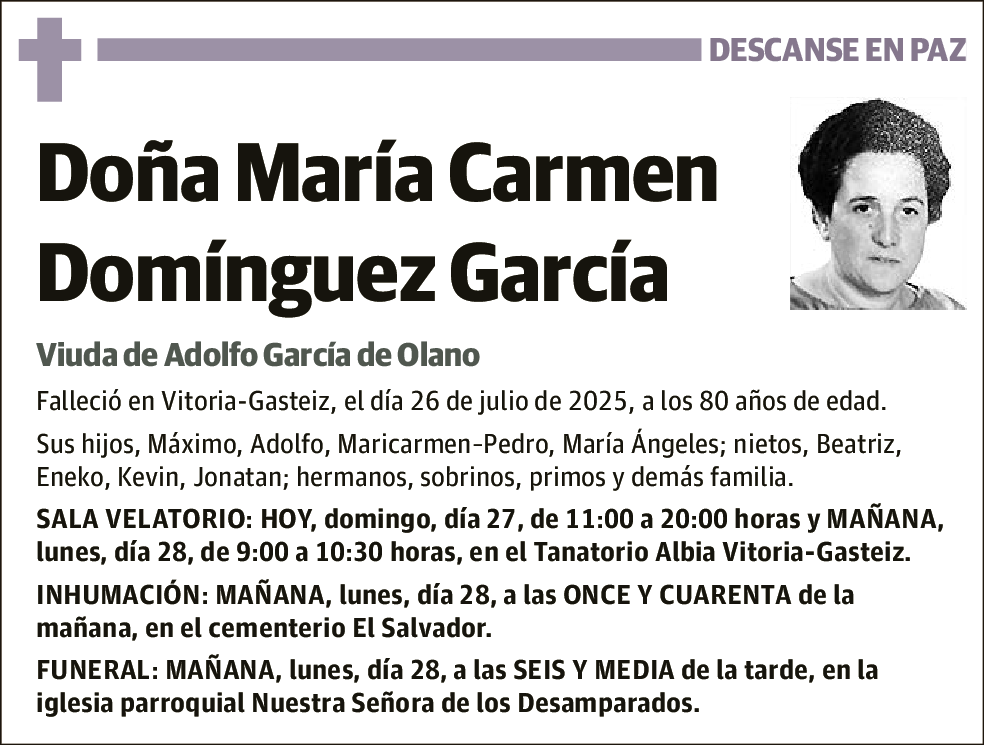 DESCANSE EN PAZ

Doña María Carmen Domínguez García

Viuda de Adolfo García de Olano

Falleció en Vitoria-Gasteiz, el día 26 de julio de 2025, a los 80 años de edad.

Sus hijos, Máximo, Adolfo, Maricarmen-Pedro, María Ángeles; nietos, Beatriz, Eneko, Kevin, Jonatan; hermanos, sobrinos, primos y demás familia.

SALA VELATORIO: HOY, domingo, día 27, de 11:00 a 20:00 horas y MAÑANA, lunes, día 28, de 9:00 a 10:30 horas, en el Tanatorio Albia Vitoria-Gasteiz.

INHUMACIÓN: MAÑANA, lunes, día 28, a las ONCE Y CUARENTA de la mañana, en el cementerio El Salvador.

FUNERAL: MAÑANA, lunes, día 28, a las SEIS Y MEDIA de la tarde, en la iglesia parroquial Nuestra Señora de los Desamparados.